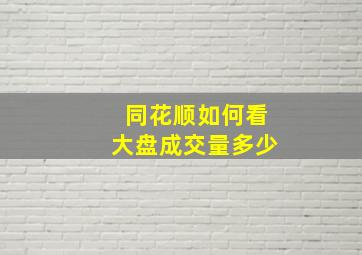 同花顺如何看
大盘成交量多少